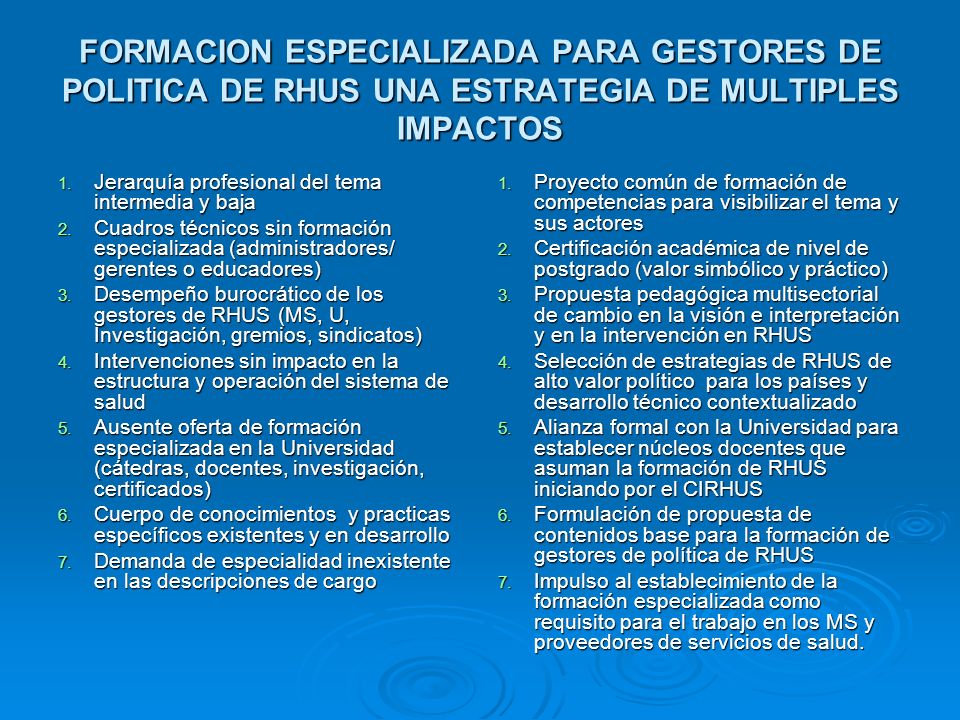 FORMACION ESPECIALIZADA PARA GESTORES DE POLITICA DE RHUS UNA ESTRATEGIA DE MULTIPLES IMPACTOS

1. Jerarquía profesional del tema intermedia y baja
2. Cuadros técnicos sin formación especializada (administradores/ gerentes o educadores)
3. Desempeño burocrático de los gestores de RHUS (MS, U, Investigación, gremios, sindicatos)
4. Intervenciones sin impacto en la estructura y operación del sistema de salud
5. Ausente oferta de formación especializada en la Universidad (cátedras, docentes, investigación, certificados)
6. Cuerpo de conocimientos y practicas específicos existentes y en desarrollo
7. Demanda de especialidad inexistente en las descripciones de cargo

1. Proyecto común de formación de competencias para visibilizar el tema y sus actores
2. Certificación académica de nivel de postgrado (valor simbólico y práctico)
3. Propuesta pedagógica multisectorial de cambio en la visión e interpretación y en la intervención en RHUS
4. Selección de estrategias de RHUS de alto valor político para los países y desarrollo técnico contextualizado
5. Alianza formal con la Universidad para establecer núcleos docentes que asuman la formación de RHUS iniciando por el CIRHUS
6. Formulación de propuesta de contenidos base para la formación de gestores de política de RHUS
7. Impulso al establecimiento de la formación especializada como requisito para el trabajo en los MS y proveedores de servicios de salud.